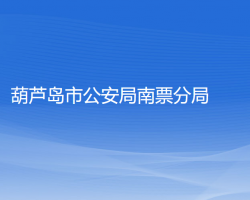 葫芦岛市公安局南票分局